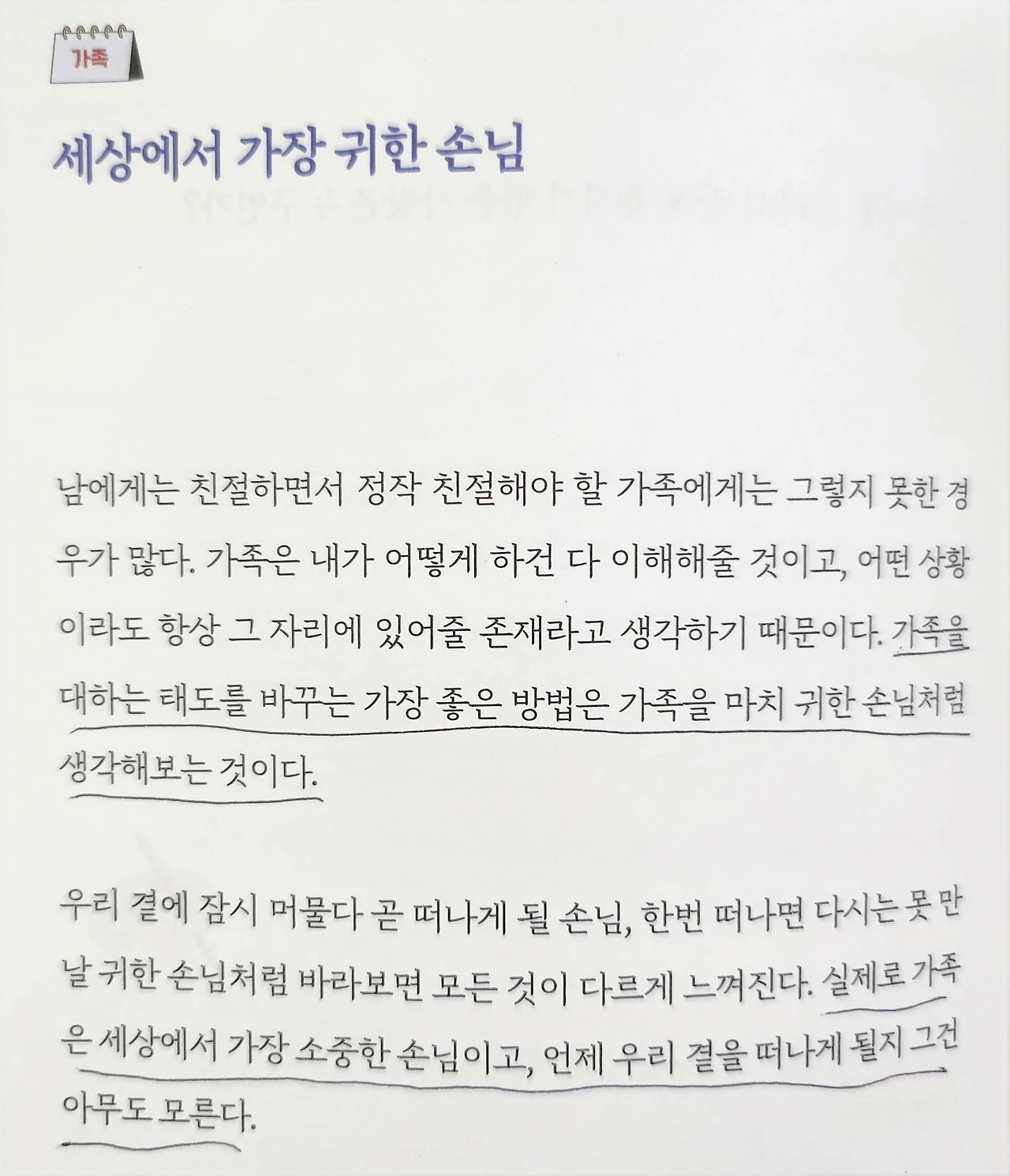 가족

세상에서 가장 귀한 손님

남에게는 친절하면서 정작 친절해야 할 가족에게는 그렇지 못한 경우가 많다. 가족은 내가 어떻게 하건 다 이해해줄 것이고, 어떤 상황이라도 항상 그 자리에 있어줄 존재라고 생각하기 때문이다. 가족을 대하는 태도를 바꾸는 가장 좋은 방법은 가족을 마치 귀한 손님처럼 생각해보는 것이다.

우리 곁에 잠시 머물다 곧 떠나게 될 손님, 한번 떠나면 다시는 못 만날 귀한 손님처럼 바라보면 모든 것이 다르게 느껴진다. 실제로 가족은 세상에서 가장 소중한 손님이고, 언제 우리 곁을 떠나게 될지 그건 아무도 모른다.